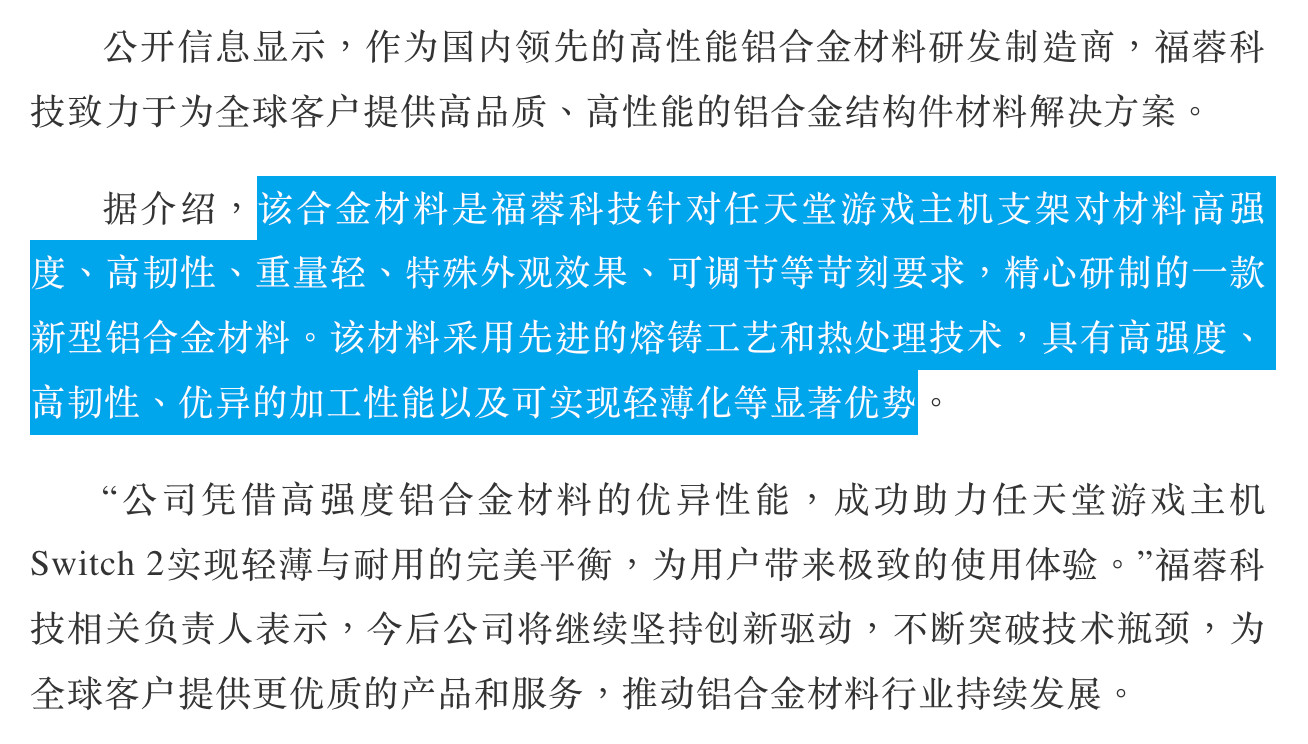 公开信息显示，作为国内领先的高性能铝合金材料研发制造商，福蓉科技致力于为全球客户提供高品质、高性能的铝合金结构件材料解决方案。

据介绍，该合金材料是福蓉科技针对任天堂游戏主机支架对材料高强度、高韧性、重量轻、特殊外观效果、可调节等苛刻要求，精心研制的一款新型铝合金材料。该材料采用先进的熔铸工艺和热处理技术，具有高强度、高韧性、优异的加工性能以及可实现轻薄化等显著优势。

“公司凭借高强度铝合金材料的优异性能，成功助力任天堂游戏主机Switch 2实现轻薄与耐用的完美平衡，为用户带来极致的使用体验。”福蓉科技相关负责人表示，今后公司将继续坚持创新驱动，不断突破技术瓶颈，为全球客户提供更优质的产品和服务，推动铝合金材料行业持续发展。